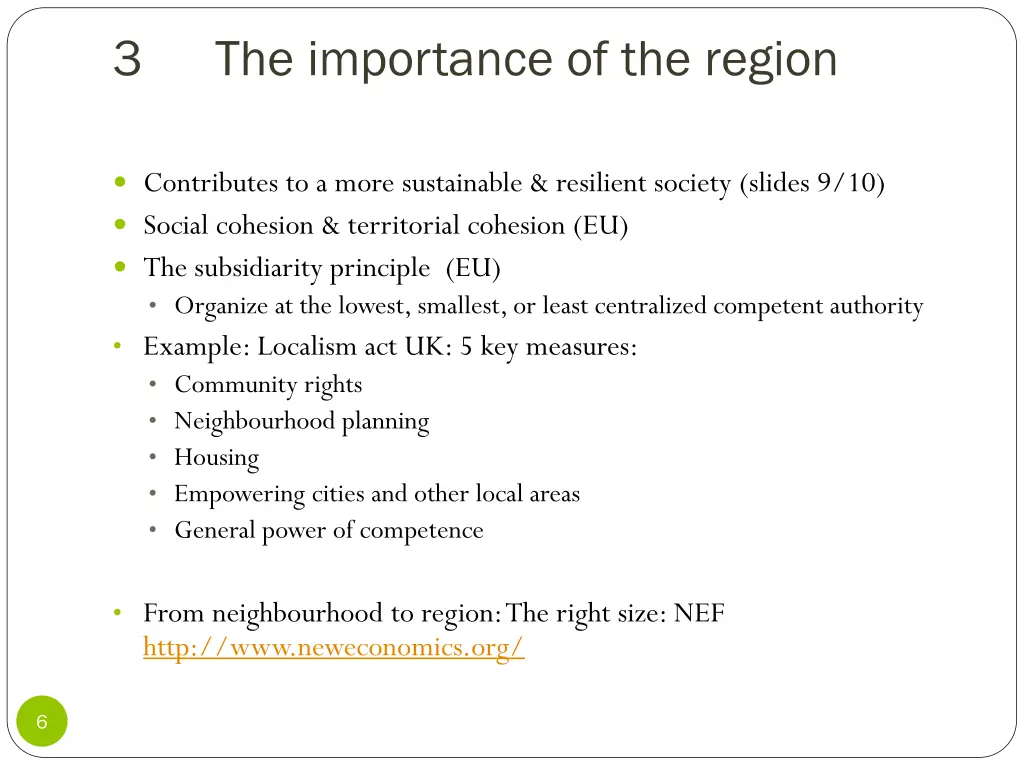 3 The importance of the region

- Contributes to a more sustainable & resilient society (slides 9/10)
- Social cohesion & territorial cohesion (EU)
- The subsidiarity principle (EU)
  - Organize at the lowest, smallest, or least centralized competent authority
- Example: Localism act UK: 5 key measures:
  - Community rights
  - Neighbourhood planning
  - Housing
  - Empowering cities and other local areas
  - General power of competence

- From neighbourhood to region: The right size: NEF http://www.neweconomics.org/

6